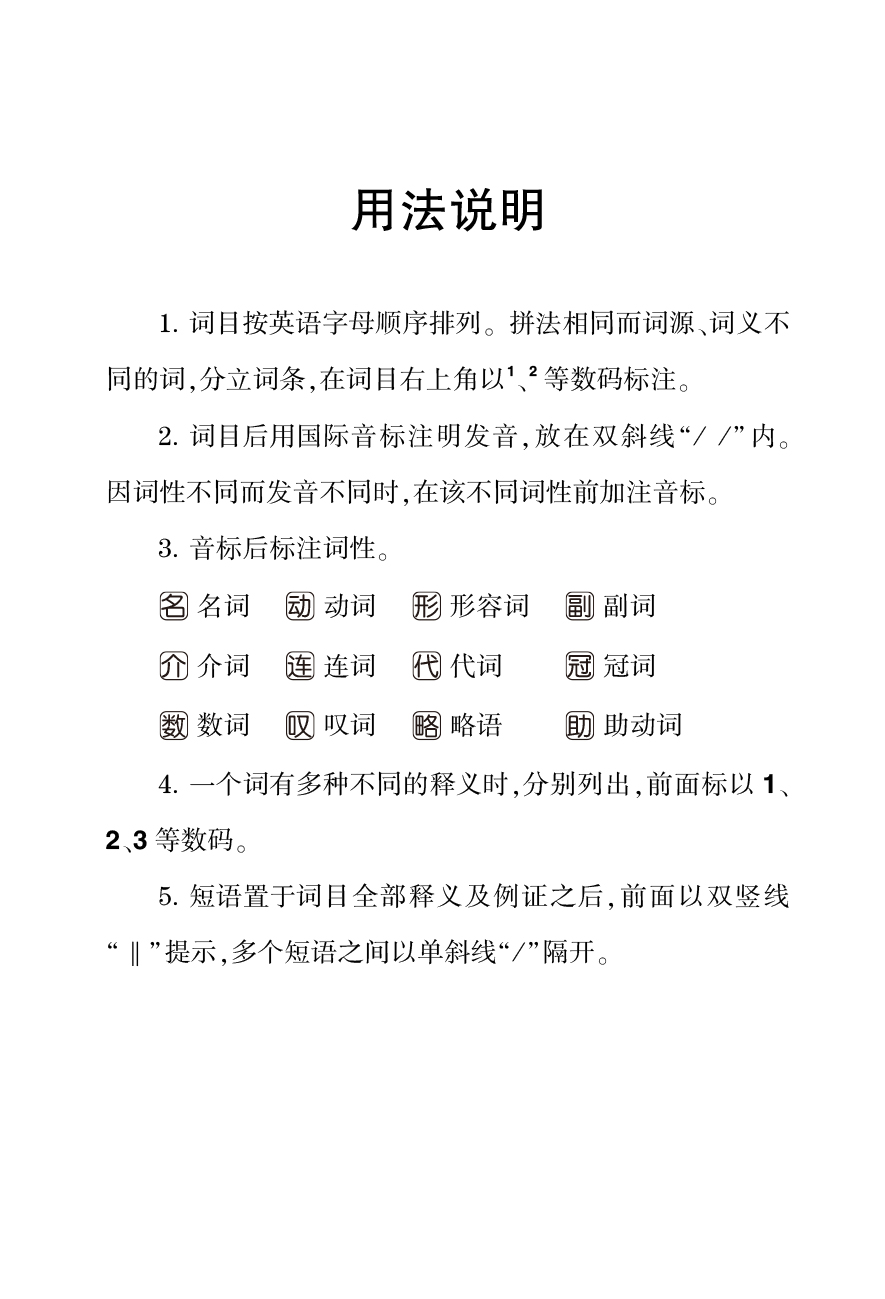 用法说明

1. 词目按英语字母顺序排列。拼法相同而词源、词义不同的词,分立词条,在词目右上角以$^1$、$^2$等数码标注。

2. 词目后用国际音标注明发音,放在双斜线“/ /”内。因词性不同而发音不同时,在该不同词性前加注音标。

3. 音标后标注词性。

名 名词　动 动词　形 形容词　副 副词

介 介词　连 连词　代 代词　冠 冠词

数 数词　叹 叹词　略 略语　助 助动词

4. 一个词有多种不同的释义时,分别列出,前面标以 1、2、3 等数码。

5. 短语置于词目全部释义及例证之后,前面以双竖线“‖”提示,多个短语之间以单斜线“/”隔开。